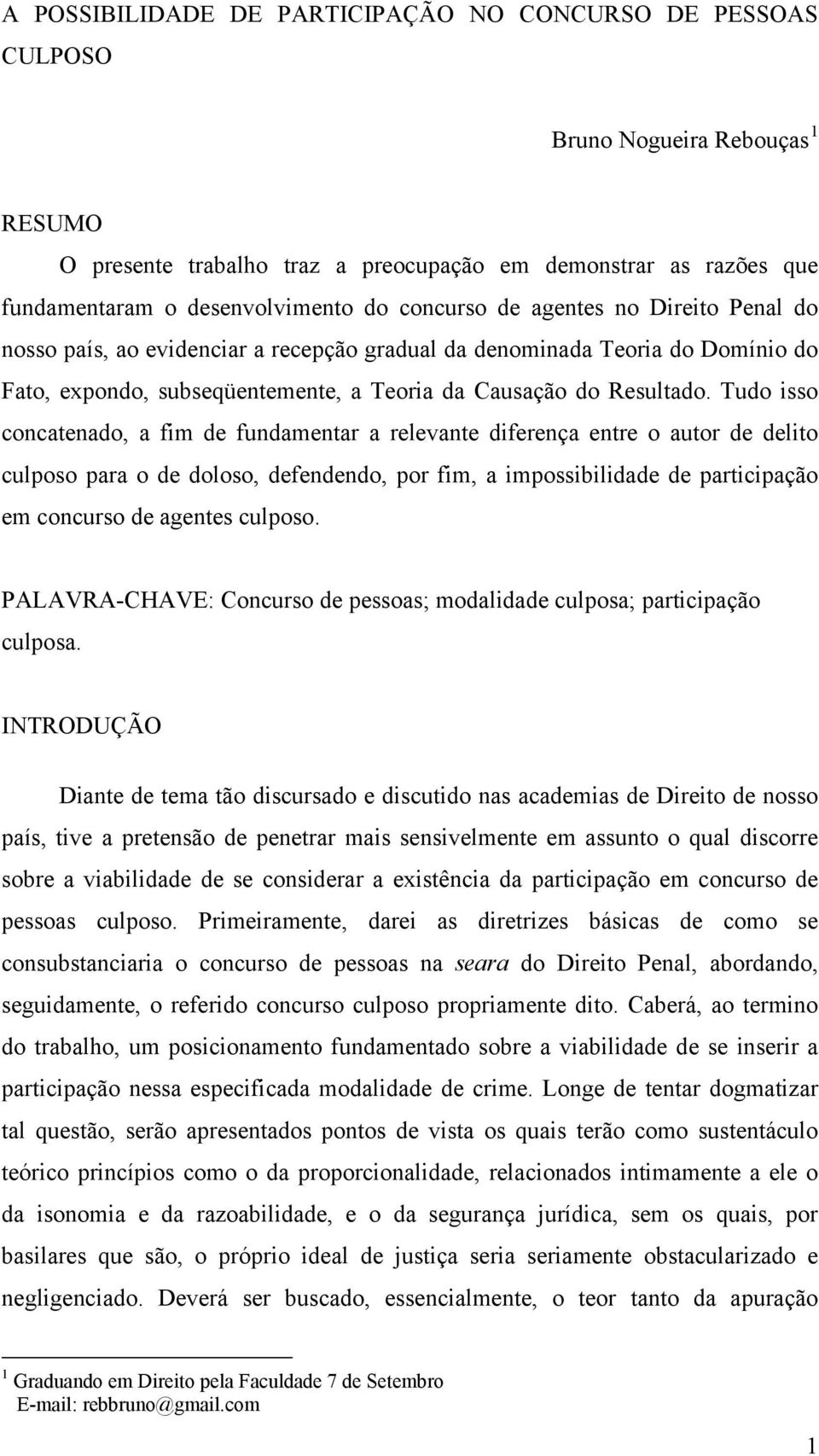 A POSSIBILIDADE DE PARTICIPAÇÃO NO CONCURSO DE PESSOAS CULPOSO

Bruno Nogueira Rebouças $^1$

RESUMO

O presente trabalho traz a preocupação em demonstrar as razões que fundamentaram o desenvolvimento do concurso de agentes no Direito Penal do nosso país, ao evidenciar a recepção gradual da denominada Teoria do Domínio do Fato, expondo, subseqüentemente, a Teoria da Causação do Resultado. Tudo isso concatenado, a fim de fundamentar a relevante diferença entre o autor de delito culposo para o de doloso, defendendo, por fim, a impossibilidade de participação em concurso de agentes culposo.

PALAVRA-CHAVE: Concurso de pessoas; modalidade culposa; participação culposa.

INTRODUÇÃO

Diante de tema tão discursado e discutido nas academias de Direito de nosso país, tive a pretensão de penetrar mais sensivelmente em assunto o qual discorre sobre a viabilidade de se considerar a existência da participação em concurso de pessoas culposo. Primeiramente, darei as diretrizes básicas de como se consubstanciaria o concurso de pessoas na seara do Direito Penal, abordando, seguidamente, o referido concurso culposo propriamente dito. Caberá, ao termino do trabalho, um posicionamento fundamentado sobre a viabilidade de se inserir a participação nessa especificada modalidade de crime. Longe de tentar dogmatizar tal questão, serão apresentados pontos de vista os quais terão como sustentáculo teórico princípios como o da proporcionalidade, relacionados intimamente a ele o da isonomia e da razoabilidade, e o da segurança jurídica, sem os quais, por basilares que são, o próprio ideal de justiça seria seriamente obstacularizado e negligenciado. Deverá ser buscado, essencialmente, o teor tanto da apuração

$^1$ Graduando em Direito pela Faculdade 7 de Setembro
E-mail: rebbruno@gmail.com

1